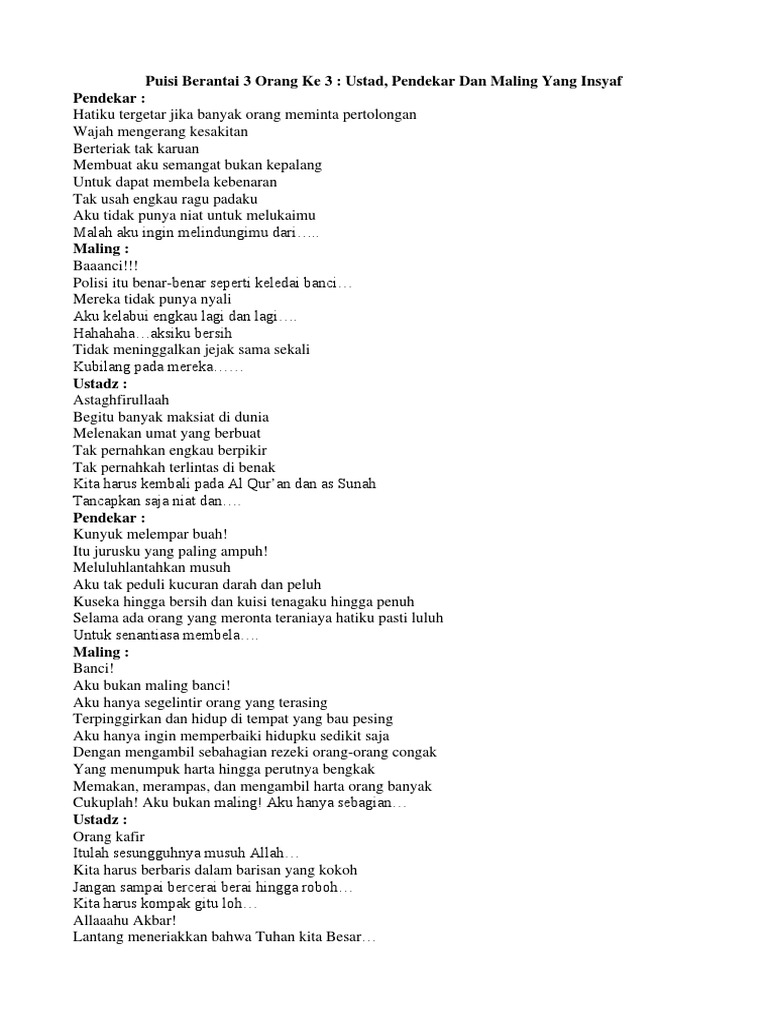 Puisi Berantai 3 Orang Ke 3 : Ustad, Pendekar Dan Maling Yang Insyaf

Pendekar :
Hatiku tergetar jika banyak orang meminta pertolongan
Wajah mengerang kesakitan
Berteriak tak karuan
Membuat aku semangat bukan kepalang
Untuk dapat membela kebenaran
Tak usah engkau ragu padaku
Aku tidak punya niat untuk melukaimu
Malah aku ingin melindungimu dari…..

Maling :
Baaanci!!!
Polisi itu benar-benar seperti keledai banci…
Mereka tidak punya nyali
Aku kelabui engkau lagi dan lagi….
Hahahaha…aksiku bersih
Tidak meninggalkan jejak sama sekali
Kubilang pada mereka……

Ustadz :
Astaghfirullaah
Begitu banyak maksiat di dunia
Melenakan umat yang berbuat
Tak pernahkan engkau berpikir
Tak pernahkah terlintas di benak
Kita harus kembali pada Al Qur'an dan as Sunah
Tancapkan saja niat dan….

Pendekar :
Kunyuk melempar buah!
Itu jurusku yang paling ampuh!
Meluluhlantahkan musuh
Aku tak peduli kucuran darah dan peluh
Kuseka hingga bersih dan kuisi tenagaku hingga penuh
Selama ada orang yang meronta teraniaya hatiku pasti luluh
Untuk senantiasa membela….

Maling :
Banci!
Aku bukan maling banci!
Aku hanya segelintir orang yang terasing
Terpinggirkan dan hidup di tempat yang bau pesing
Aku hanya ingin memperbaiki hidupku sedikit saja
Dengan mengambil sebahagian rezeki orang-orang congak
Yang menumpuk harta hingga perutnya bengkak
Memakan, merampas, dan mengambil harta orang banyak
Cukuplah! Aku bukan maling! Aku hanya sebagian…

Ustadz :
Orang kafir
Itulah sesungguhnya musuh Allah…
Kita harus berbaris dalam barisan yang kokoh
Jangan sampai bercerai berai hingga roboh…
Kita harus kompak gitu loh…
Allaaahu Akbar!
Lantang meneriakkan bahwa Tuhan kita Besar…